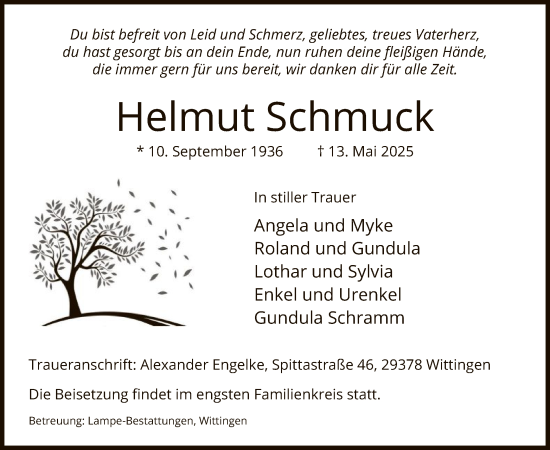 Du bist befreit von Leid und Schmerz, geliebtes, treues Vaterherz, du hast gesorgt bis an dein Ende, nun ruhen deine fleißigen Hände, die immer gern für uns bereit, wir danken dir für alle Zeit.

Helmut Schmuck

* 10. September 1936 † 13. Mai 2025

In stiller Trauer

Angela und Myke
Roland und Gundula
Lothar und Sylvia
Enkel und Urenkel
Gundula Schramm

Traueranschrift: Alexander Engelke, Spittastraße 46, 29378 Wittingen

Die Beisetzung findet im engsten Familienkreis statt.

Betreuung: Lampe-Bestattungen, Wittingen